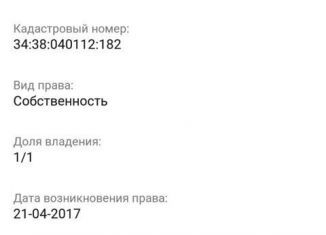 Кадастровый номер:
34:38:040112:182

Вид права:
Собственность

Доля владения:
1/1

Дата возникновения права:
21-04-2017